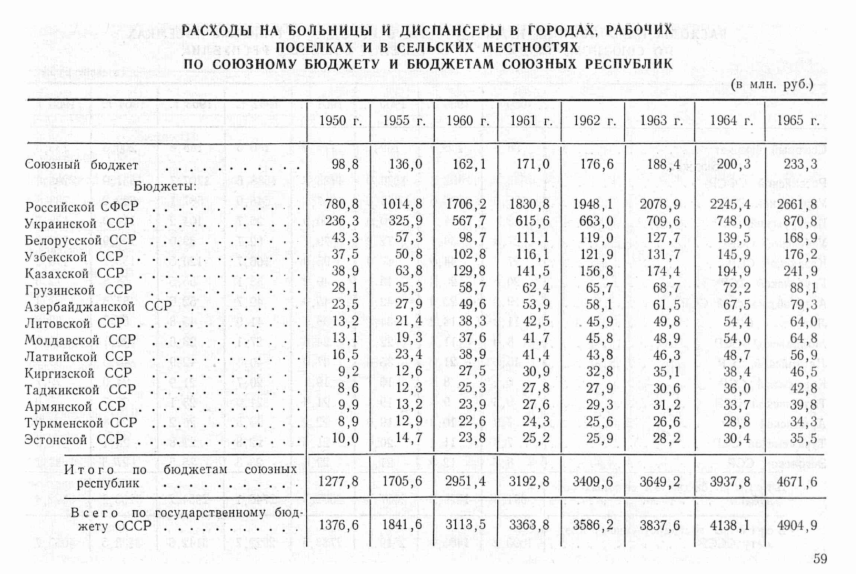 РАСХОДЫ НА БОЛЬНИЦЫ И ДИСПАНСЕРЫ В ГОРОДАХ, РАБОЧИХ ПОСЕЛКАХ И В СЕЛЬСКИХ МЕСТНОСТЯХ ПО СОЮЗНОМУ БЮДЖЕТУ И БЮДЖЕТАМ СОЮЗНЫХ РЕСПУБЛИК

(в млн. руб.)

| | 1950 г. | 1955 г. | 1960 г. | 1961 г. | 1962 г. | 1963 г. | 1964 г. | 1965 г. |
|---|---|---|---|---|---|---|---|---|
| Союзный бюджет | 98,8 | 136,0 | 162,1 | 171,0 | 176,6 | 188,4 | 200,3 | 233,3 |
| Бюджеты: | | | | | | | | |
| Российской СФСР | 780,8 | 1014,8 | 1706,2 | 1830,8 | 1948,1 | 2078,9 | 2245,4 | 2661,8 |
| Украинской ССР | 236,3 | 325,9 | 567,7 | 615,6 | 663,0 | 709,6 | 748,0 | 870,8 |
| Белорусской ССР | 43,3 | 57,3 | 98,7 | 111,1 | 119,0 | 127,7 | 139,5 | 168,9 |
| Узбекской ССР | 37,5 | 50,8 | 102,8 | 116,1 | 121,9 | 131,7 | 145,9 | 176,2 |
| Казахской ССР | 38,9 | 63,8 | 129,8 | 141,5 | 156,8 | 174,4 | 194,9 | 241,9 |
| Грузинской ССР | 28,1 | 35,3 | 58,7 | 62,4 | 65,7 | 68,7 | 72,2 | 88,1 |
| Азербайджанской ССР | 23,5 | 27,9 | 49,6 | 53,9 | 58,1 | 61,5 | 67,5 | 79,3 |
| Литовской ССР | 13,2 | 21,4 | 38,3 | 42,5 | 45,9 | 49,8 | 54,4 | 64,0 |
| Молдавской ССР | 13,1 | 19,3 | 37,6 | 41,7 | 45,8 | 48,9 | 54,0 | 64,8 |
| Латвийской ССР | 16,5 | 23,4 | 38,9 | 41,4 | 43,8 | 46,3 | 48,7 | 56,9 |
| Киргизской ССР | 9,2 | 12,6 | 27,5 | 30,9 | 32,8 | 35,1 | 38,4 | 46,5 |
| Таджикской ССР | 8,6 | 12,3 | 25,3 | 27,8 | 27,9 | 30,6 | 36,0 | 42,8 |
| Армянской ССР | 9,9 | 13,2 | 23,9 | 27,6 | 29,3 | 31,2 | 33,7 | 39,8 |
| Туркменской ССР | 8,9 | 12,9 | 22,6 | 24,3 | 25,6 | 26,6 | 28,8 | 34,3 |
| Эстонской ССР | 10,0 | 14,7 | 23,8 | 25,2 | 25,9 | 28,2 | 30,4 | 35,5 |
| Итого по бюджетам союзных республик | 1277,8 | 1705,6 | 2951,4 | 3192,8 | 3409,6 | 3649,2 | 3937,8 | 4671,6 |
| Всего по государственному бюджету СССР | 1376,6 | 1841,6 | 3113,5 | 3363,8 | 3586,2 | 3837,6 | 4138,1 | 4904,9 |

59